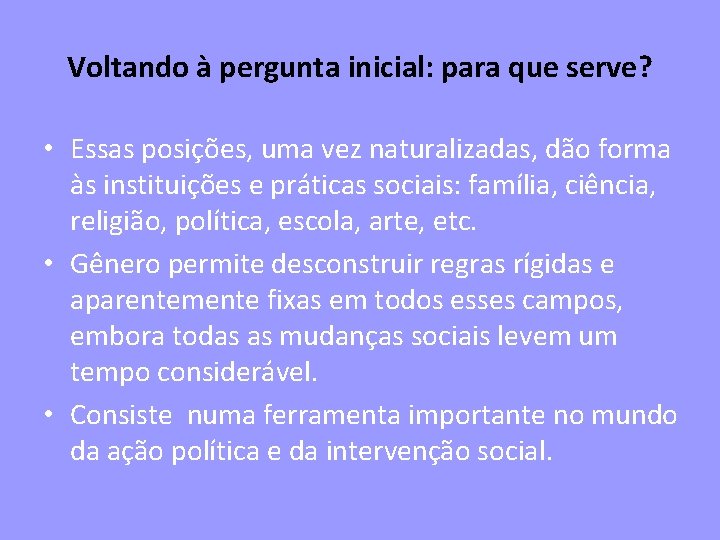 Voltando à pergunta inicial: para que serve?

• Essas posições, uma vez naturalizadas, dão forma às instituições e práticas sociais: família, ciência, religião, política, escola, arte, etc.
• Gênero permite desconstruir regras rígidas e aparentemente fixas em todos esses campos, embora todas as mudanças sociais levem um tempo considerável.
• Consiste numa ferramenta importante no mundo da ação política e da intervenção social.